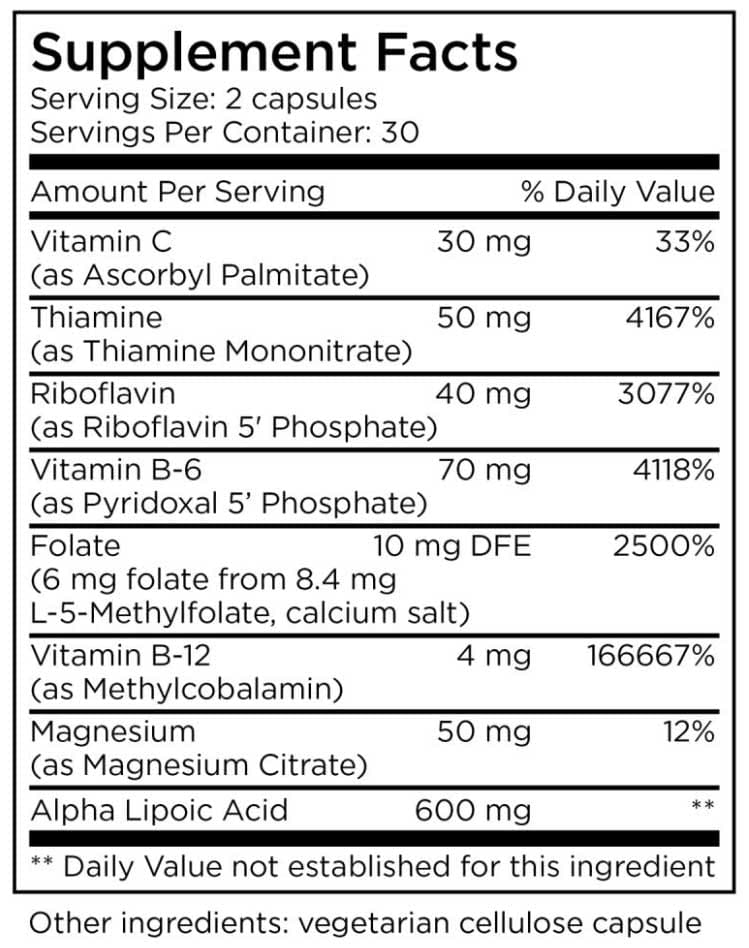 Supplement Facts
Serving Size: 2 capsules
Servings Per Container: 30

| Amount Per Serving | | % Daily Value |
|---|---|---|
| Vitamin C (as Ascorbyl Palmitate) | 30 mg | 33% |
| Thiamine (as Thiamine Mononitrate) | 50 mg | 4167% |
| Riboflavin (as Riboflavin 5' Phosphate) | 40 mg | 3077% |
| Vitamin B-6 (as Pyridoxal 5' Phosphate) | 70 mg | 4118% |
| Folate (6 mg folate from 8.4 mg L-5-Methylfolate, calcium salt) | 10 mg DFE | 2500% |
| Vitamin B-12 (as Methylcobalamin) | 4 mg | 166667% |
| Magnesium (as Magnesium Citrate) | 50 mg | 12% |
| Alpha Lipoic Acid | 600 mg | ** |

** Daily Value not established for this ingredient

Other ingredients: vegetarian cellulose capsule